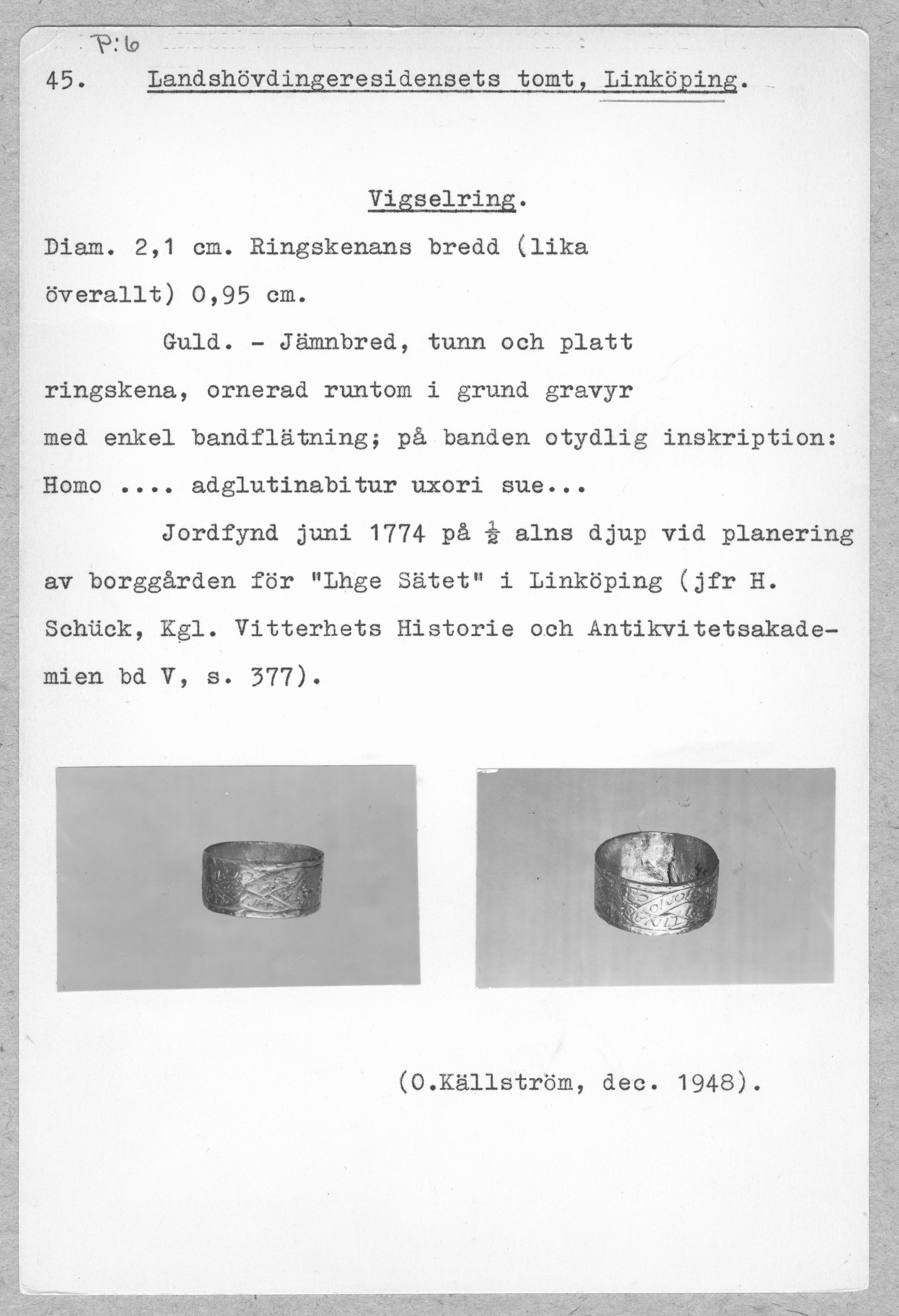 P:6

45. Landshövdingeresidensets tomt, Linköping.

Vigselring.

Diam. 2,1 cm. Ringskenans bredd (lika överallt) 0,95 cm.

Guld. - Jämnbred, tunn och platt ringskena, ornerad runtom i grund gravyr med enkel bandflätning; på banden otydlig inskription: Homo .... adglutinabitur uxori sue...

Jordfynd juni 1774 på $\frac{1}{2}$ alns djup vid planering av borggården för "Lhge Sätet" i Linköping (jfr H. Schück, Kgl. Vitterhets Historie och Antikvitetsakademien bd V, s. 377).

(O.Källström, dec. 1948).